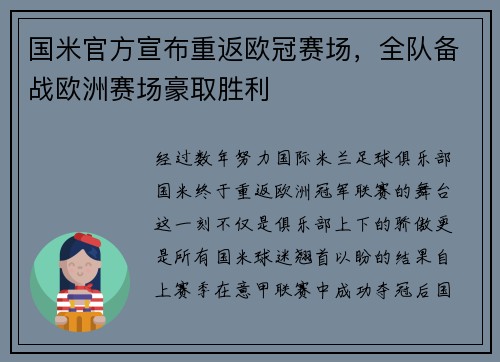 国米官方宣布重返欧冠赛场，全队备战欧洲赛场豪取胜利

经过数年努力国际米兰足球俱乐部国米终于重返欧洲冠军联赛的舞台这一刻不仅是俱乐部上下的骄傲更是所有国米球迷翘首以盼的结果自上赛季在意甲联赛中成功夺冠后国